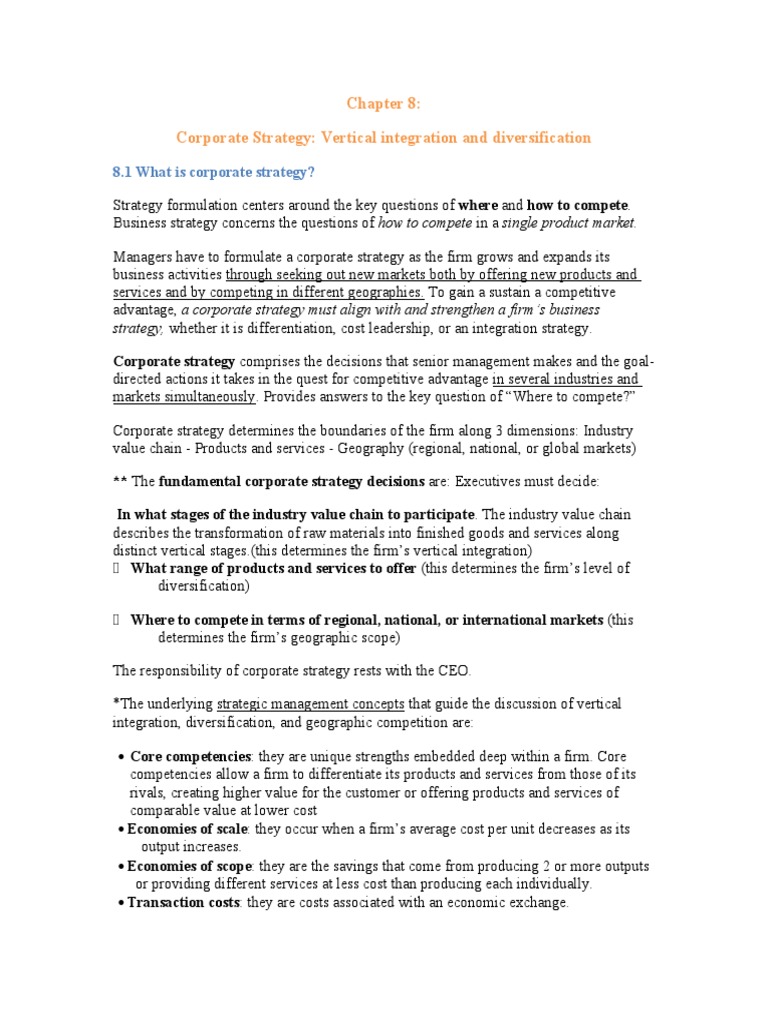 Chapter 8:

Corporate Strategy: Vertical integration and diversification

8.1 What is corporate strategy?

Strategy formulation centers around the key questions of where and how to compete. Business strategy concerns the questions of how to compete in a single product market.

Managers have to formulate a corporate strategy as the firm grows and expands its business activities through seeking out new markets both by offering new products and services and by competing in different geographies. To gain a sustain a competitive advantage, a corporate strategy must align with and strengthen a firm's business strategy, whether it is differentiation, cost leadership, or an integration strategy.

Corporate strategy comprises the decisions that senior management makes and the goal-directed actions it takes in the quest for competitive advantage in several industries and markets simultaneously. Provides answers to the key question of "Where to compete?"

Corporate strategy determines the boundaries of the firm along 3 dimensions: Industry value chain - Products and services - Geography (regional, national, or global markets)

** The fundamental corporate strategy decisions are: Executives must decide:

In what stages of the industry value chain to participate. The industry value chain describes the transformation of raw materials into finished goods and services along distinct vertical stages.(this determines the firm's vertical integration)
 What range of products and services to offer (this determines the firm's level of diversification)

 Where to compete in terms of regional, national, or international markets (this determines the firm's geographic scope)

The responsibility of corporate strategy rests with the CEO.

*The underlying strategic management concepts that guide the discussion of vertical integration, diversification, and geographic competition are:

• Core competencies: they are unique strengths embedded deep within a firm. Core competencies allow a firm to differentiate its products and services from those of its rivals, creating higher value for the customer or offering products and services of comparable value at lower cost
• Economies of scale: they occur when a firm's average cost per unit decreases as its output increases.
• Economies of scope: they are the savings that come from producing 2 or more outputs or providing different services at less cost than producing each individually.
• Transaction costs: they are costs associated with an economic exchange.